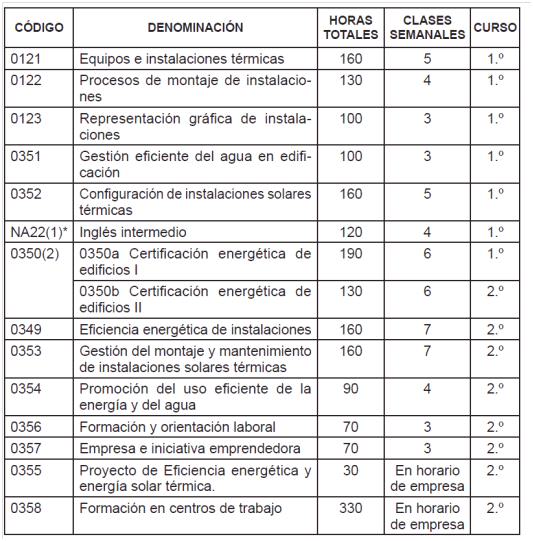 | CÓDIGO | DENOMINACIÓN | HORAS TOTALES | CLASES SEMANALES | CURSO |
|---|---|---|---|---|
| 0121 | Equipos e instalaciones térmicas | 160 | 5 | 1.º |
| 0122 | Procesos de montaje de instalaciones | 130 | 4 | 1.º |
| 0123 | Representación gráfica de instalaciones | 100 | 3 | 1.º |
| 0351 | Gestión eficiente del agua en edificación | 100 | 3 | 1.º |
| 0352 | Configuración de instalaciones solares térmicas | 160 | 5 | 1.º |
| NA22(1)* | Inglés intermedio | 120 | 4 | 1.º |
| 0350(2) | 0350a Certificación energética de edificios I | 190 | 6 | 1.º |
| | 0350b Certificación energética de edificios II | 130 | 6 | 2.º |
| 0349 | Eficiencia energética de instalaciones | 160 | 7 | 2.º |
| 0353 | Gestión del montaje y mantenimiento de instalaciones solares térmicas | 160 | 7 | 2.º |
| 0354 | Promoción del uso eficiente de la energía y del agua | 90 | 4 | 2.º |
| 0356 | Formación y orientación laboral | 70 | 3 | 2.º |
| 0357 | Empresa e iniciativa emprendedora | 70 | 3 | 2.º |
| 0355 | Proyecto de Eficiencia energética y energía solar térmica. | 30 | En horario de empresa | 2.º |
| 0358 | Formación en centros de trabajo | 330 | En horario de empresa | 2.º |